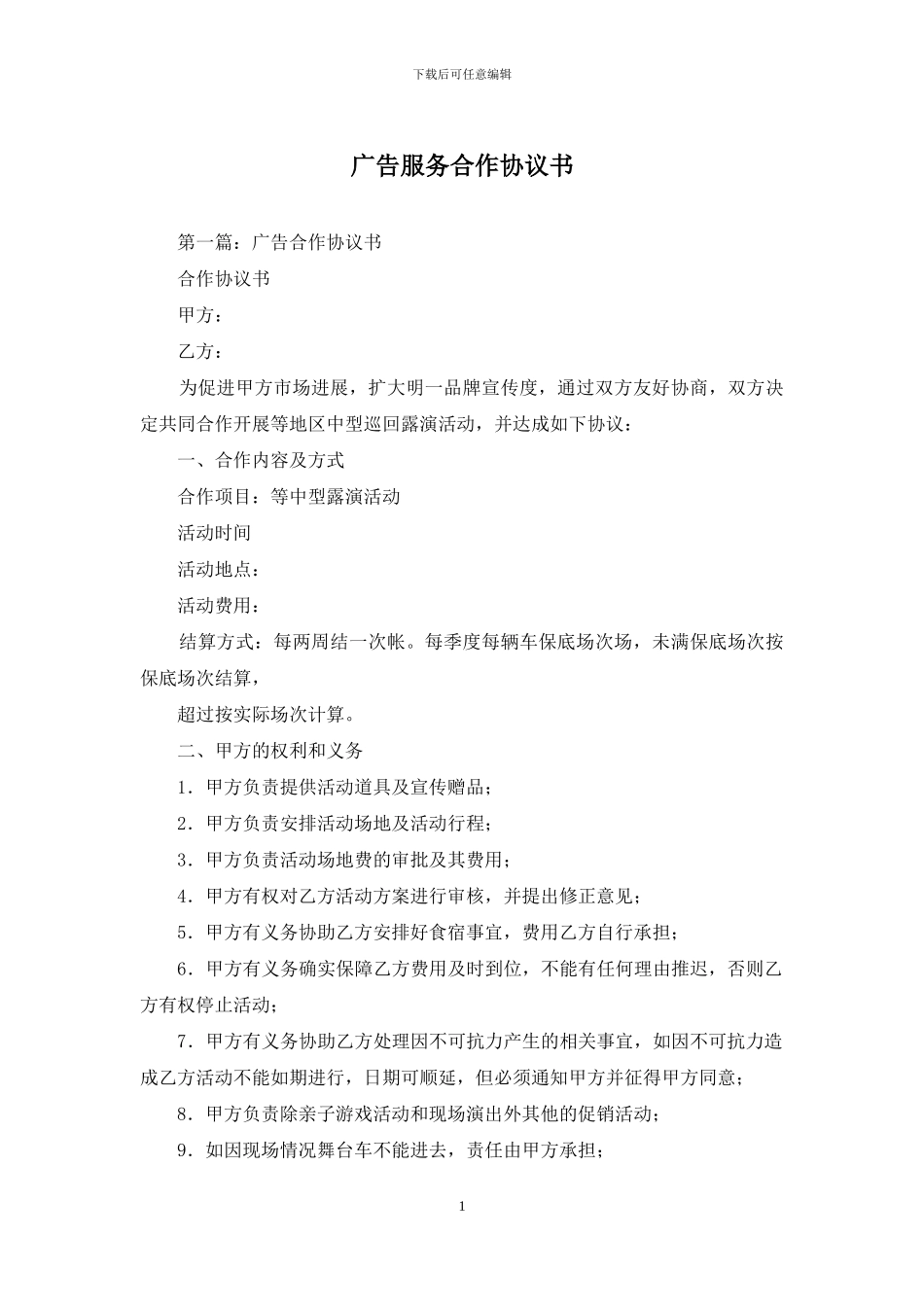 下载后可任意编辑

广告服务合作协议书

第一篇：广告合作协议书

合作协议书

甲方：

乙方：

为促进甲方市场进展，扩大明一品牌宣传度，通过双方友好协商，双方决定共同合作开展等地区中型巡回露演活动，并达成如下协议：

一、合作内容及方式

合作项目：等中型露演活动

活动时间

活动地点：

活动费用：

结算方式：每两周结一次帐。每季度每辆车保底场次场，未满保底场次按保底场次结算，

超过按实际场次计算。

二、甲方的权利和义务

1．甲方负责提供活动道具及宣传赠品；

2．甲方负责安排活动场地及活动行程；

3．甲方负责活动场地费的审批及其费用；

4．甲方有权对乙方活动方案进行审核，并提出修正意见；

5．甲方有义务协助乙方安排好食宿事宜，费用乙方自行承担；

6．甲方有义务确实保障乙方费用及时到位，不能有任何理由推迟，否则乙方有权停止活动；

7．甲方有义务协助乙方处理因不可抗力产生的相关事宜，如因不可抗力造成乙方活动不能如期进行，日期可顺延，但必须通知甲方并征得甲方同意；

8．甲方负责除亲子游戏活动和现场演出外其他的促销活动；

9．如因现场情况舞台车不能进去，责任由甲方承担；

1